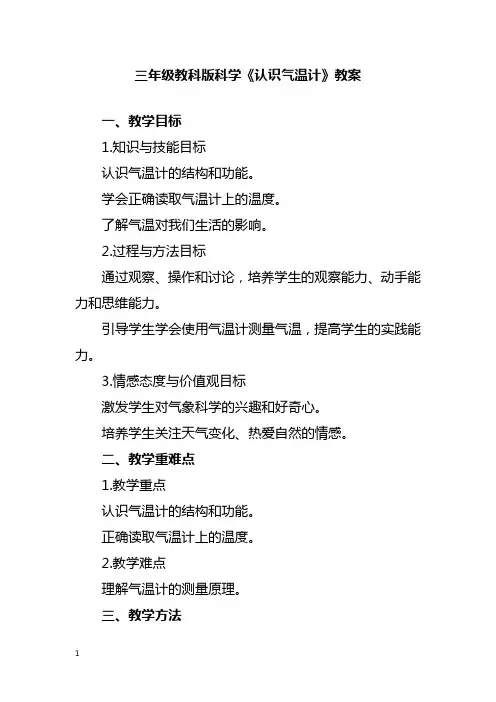 三年级教科版科学《认识气温计》教案

一、教学目标

1.知识与技能目标

认识气温计的结构和功能。

学会正确读取气温计上的温度。

了解气温对我们生活的影响。

2.过程与方法目标

通过观察、操作和讨论，培养学生的观察能力、动手能力和思维能力。

引导学生学会使用气温计测量气温，提高学生的实践能力。

3.情感态度与价值观目标

激发学生对气象科学的兴趣和好奇心。

培养学生关注天气变化、热爱自然的情感。

二、教学重难点

1.教学重点

认识气温计的结构和功能。

正确读取气温计上的温度。

2.教学难点

理解气温计的测量原理。

三、教学方法

1